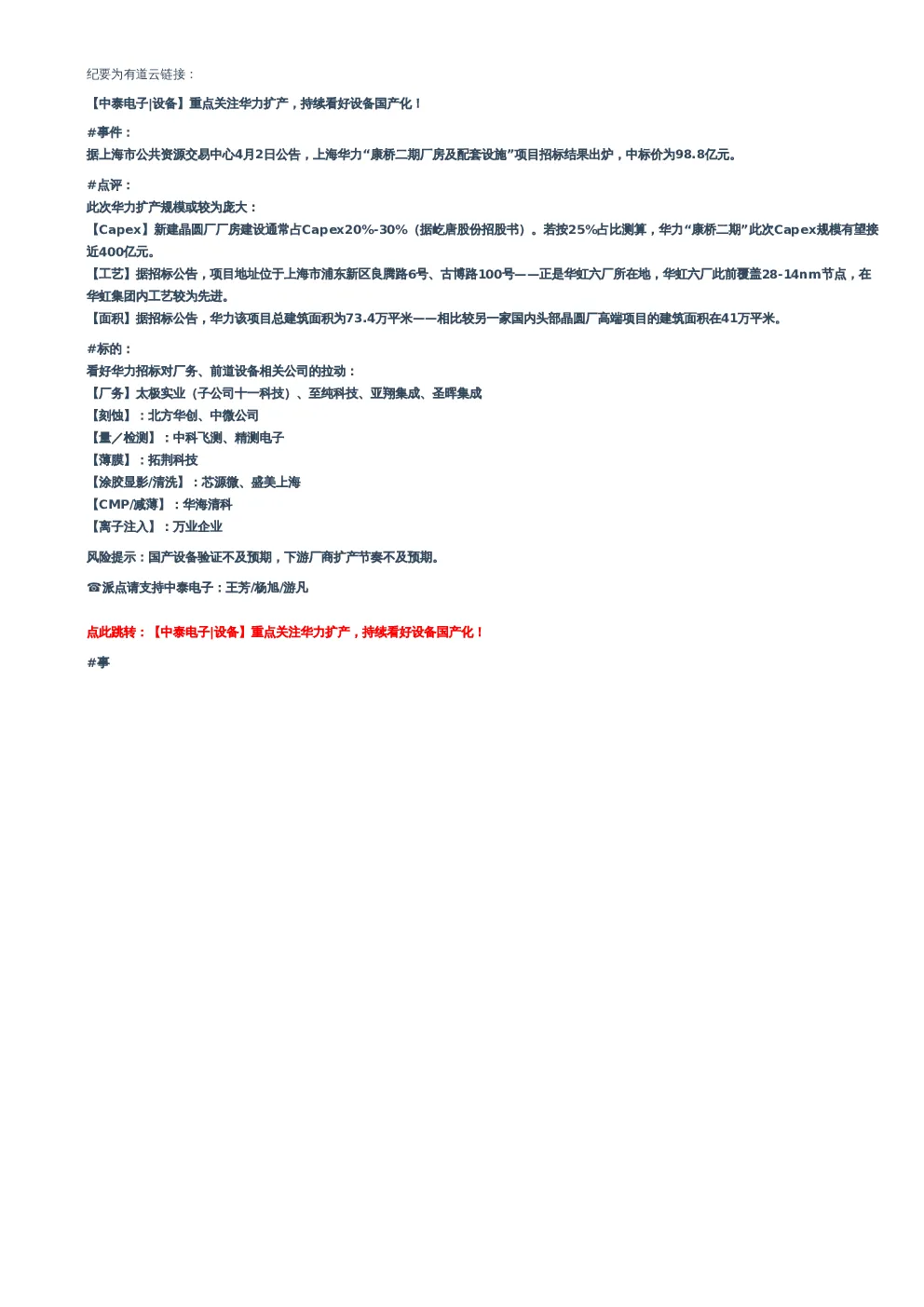 纪要为有道云链接：

【中泰电子|设备】重点关注华力扩产，持续看好设备国产化！

#事件：
据上海市公共资源交易中心4月2日公告，上海华力“康桥二期厂房及配套设施”项目招标结果出炉，中标价为98.8亿元。

#点评：
此次华力扩产规模或较为庞大：
【Capex】新建晶圆厂厂房建设通常占Capex20%-30%（据屹唐股份招股书）。若按25%占比测算，华力“康桥二期”此次Capex规模有望接近400亿元。
【工艺】据招标公告，项目地址位于上海市浦东新区良腾路6号、古博路100号——正是华虹六厂所在地，华虹六厂此前覆盖28-14nm节点，在华虹集团内工艺较为先进。
【面积】据招标公告，华力该项目总建筑面积为73.4万平米——相比较另一家国内头部晶圆厂高端项目的建筑面积在41万平米。

#标的：
看好华力招标对厂务、前道设备相关公司的拉动：
【厂务】太极实业（子公司十一科技）、至纯科技、亚翔集成、圣晖集成
【刻蚀】：北方华创、中微公司
【量／检测】：中科飞测、精测电子
【薄膜】：拓荆科技
【涂胶显影/清洗】：芯源微、盛美上海
【CMP/减薄】：华海清科
【离子注入】：万业企业

风险提示：国产设备验证不及预期，下游厂商扩产节奏不及预期。

☎派点请支持中泰电子：王芳/杨旭/游凡

点此跳转：【中泰电子|设备】重点关注华力扩产，持续看好设备国产化！

#事